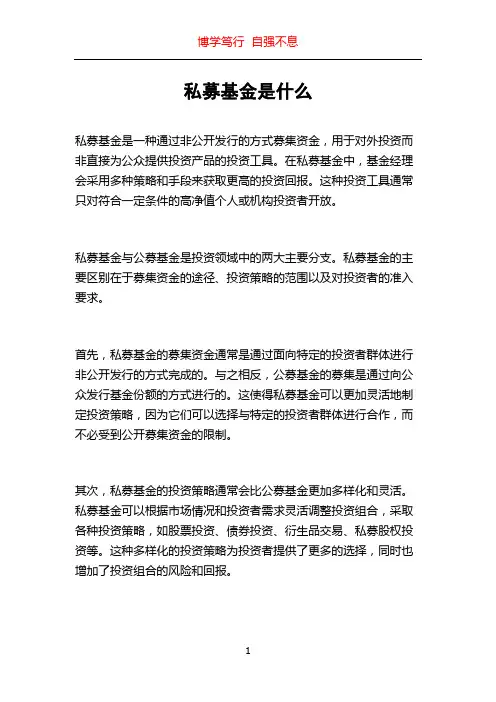 博学笃行 自强不息

私募基金是什么

私募基金是一种通过非公开发行的方式募集资金，用于对外投资而非直接为公众提供投资产品的投资工具。在私募基金中，基金经理会采用多种策略和手段来获取更高的投资回报。这种投资工具通常只对符合一定条件的高净值个人或机构投资者开放。

私募基金与公募基金是投资领域中的两大主要分支。私募基金的主要区别在于募集资金的途径、投资策略的范围以及对投资者的准入要求。

首先，私募基金的募集资金通常是通过面向特定的投资者群体进行非公开发行的方式完成的。与之相反，公募基金的募集是通过向公众发行基金份额的方式进行的。这使得私募基金可以更加灵活地制定投资策略，因为它们可以选择与特定的投资者群体进行合作，而不必受到公开募集资金的限制。

其次，私募基金的投资策略通常会比公募基金更加多样化和灵活。私募基金可以根据市场情况和投资者需求灵活调整投资组合，采取各种投资策略，如股票投资、债券投资、衍生品交易、私募股权投资等。这种多样化的投资策略为投资者提供了更多的选择，同时也增加了投资组合的风险和回报。

1